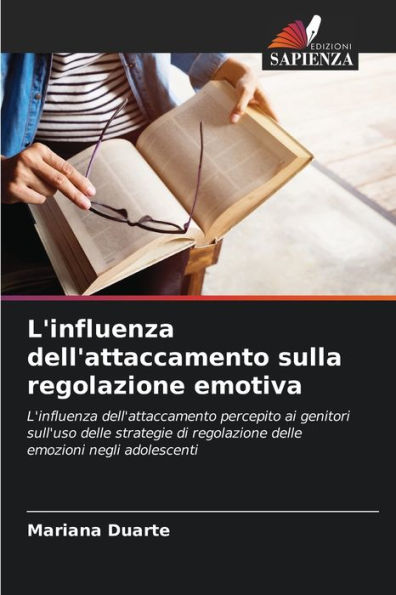 EDIZIONI
SAPIENZA

L'influenza dell'attaccamento sulla regolazione emotiva

L'influenza dell'attaccamento percepito ai genitori sull'uso delle strategie di regolazione delle emozioni negli adolescenti

Mariana Duarte